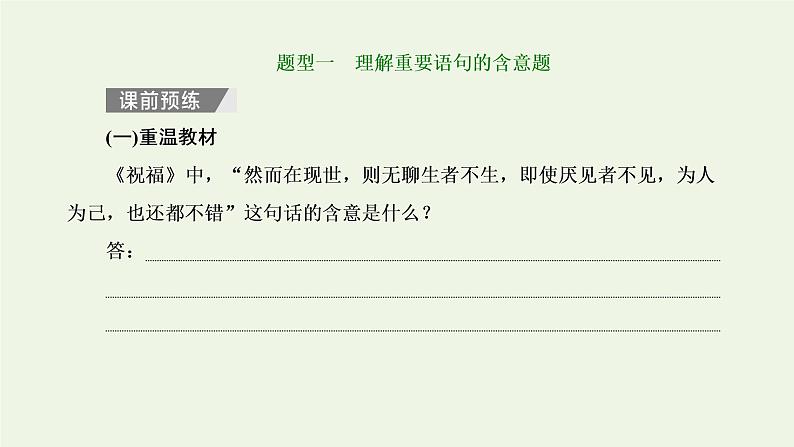 题型一　理解重要语句的含意题

课前预练

(一)重温教材

《祝福》中，“然而在现世，则无聊生者不生，即使厌见者不见，为人为己，也还都不错”这句话的含意是什么？

答：